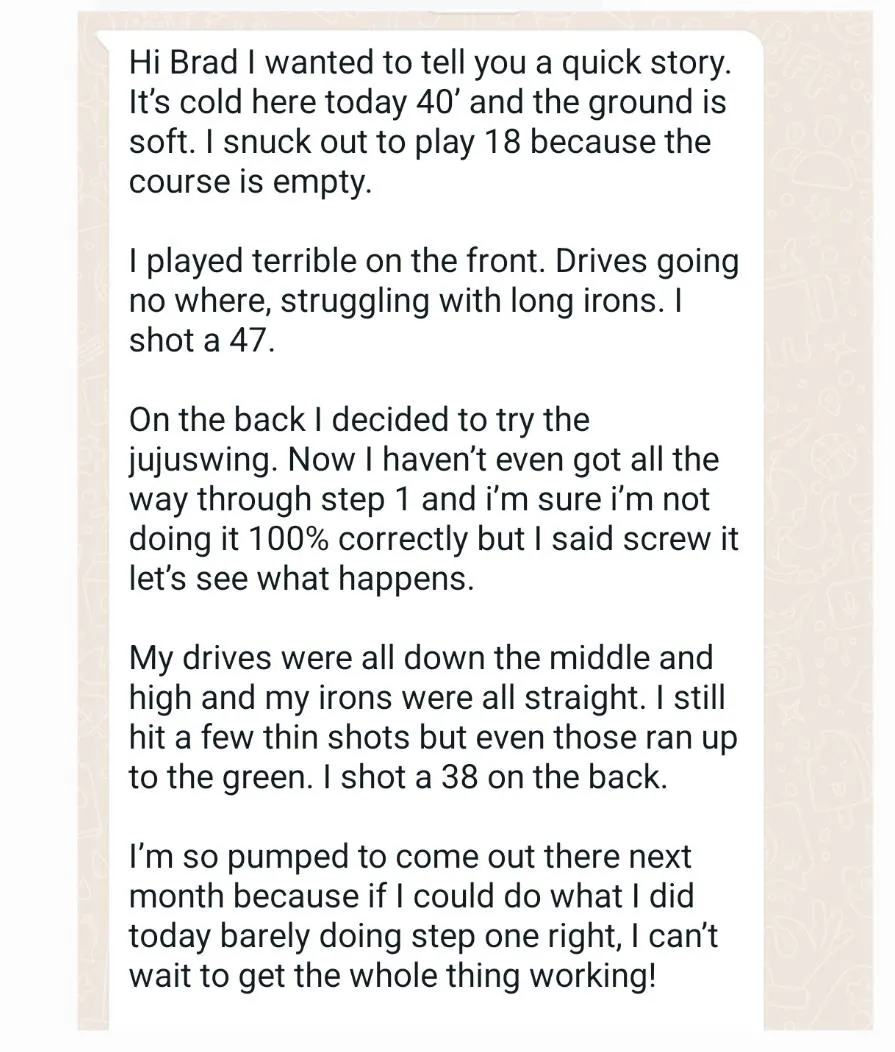 Hi Brad I wanted to tell you a quick story. It's cold here today 40' and the ground is soft. I snuck out to play 18 because the course is empty.

I played terrible on the front. Drives going no where, struggling with long irons. I shot a 47.

On the back I decided to try the jujuswing. Now I haven't even got all the way through step 1 and i'm sure i'm not doing it 100% correctly but I said screw it let's see what happens.

My drives were all down the middle and high and my irons were all straight. I still hit a few thin shots but even those ran up to the green. I shot a 38 on the back.

I'm so pumped to come out there next month because if I could do what I did today barely doing step one right, I can't wait to get the whole thing working!